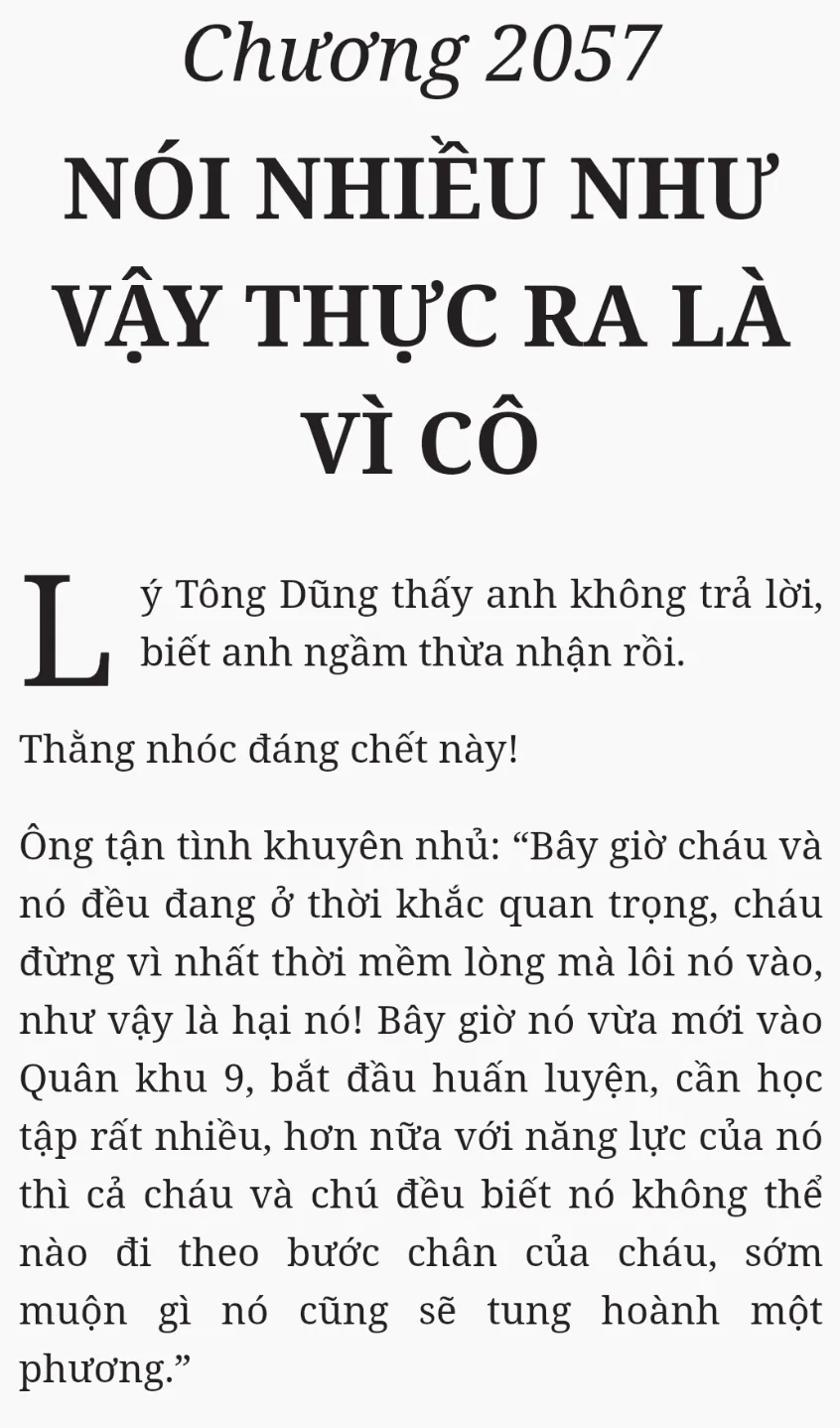 Chương 2057

NÓI NHIỀU NHƯ VẬY THỰC RA LÀ VÌ CÔ

Lý Tông Dũng thấy anh không trả lời, biết anh ngầm thừa nhận rồi.

Thằng nhóc đáng chết này!

Ông tận tình khuyên nhủ: "Bây giờ cháu và nó đều đang ở thời khắc quan trọng, cháu đừng vì nhất thời mềm lòng mà lôi nó vào, như vậy là hại nó! Bây giờ nó vừa mới vào Quân khu 9, bắt đầu huấn luyện, cần học tập rất nhiều, hơn nữa với năng lực của nó thì cả cháu và chú đều biết nó không thể nào đi theo bước chân của cháu, sớm muộn gì nó cũng sẽ tung hoành một phương."